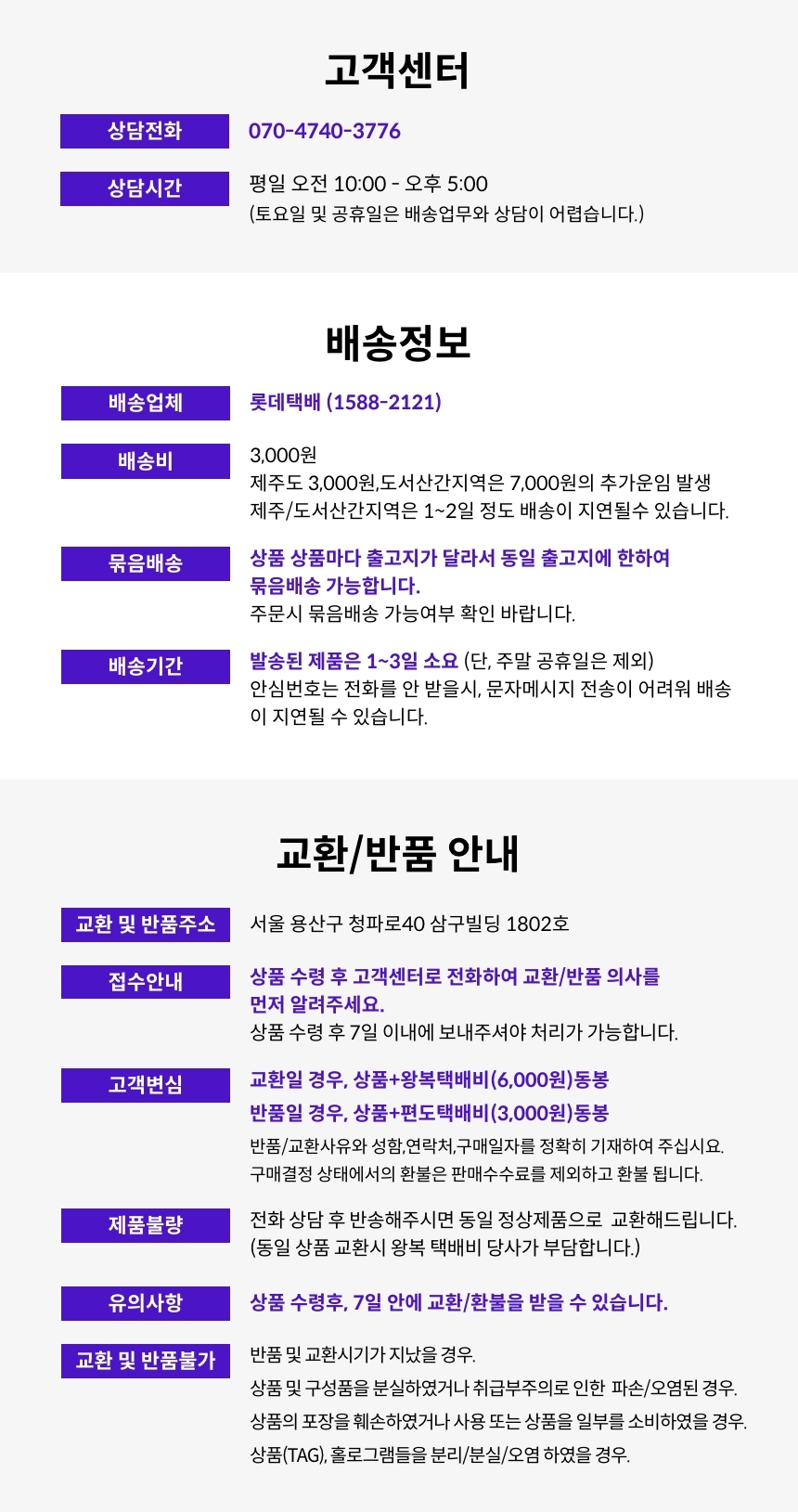 고객센터

상담전화
070-4740-3776

상담시간
평일 오전 10:00 - 오후 5:00
(토요일 및 공휴일은 배송업무와 상담이 어렵습니다.)

배송정보

배송업체
롯데택배 (1588-2121)

배송비
3,000원
제주도 3,000원,도서산간지역은 7,000원의 추가운임 발생
제주/도서산간지역은 1~2일 정도 배송이 지연될수 있습니다.

묶음배송
상품 상품마다 출고지가 달라서 동일 출고지에 한하여 묶음배송 가능합니다.
주문시 묶음배송 가능여부 확인 바랍니다.

배송기간
발송된 제품은 1~3일 소요 (단, 주말 공휴일은 제외)
안심번호는 전화를 안 받을시, 문자메시지 전송이 어려워 배송이 지연될 수 있습니다.

교환/반품 안내

교환 및 반품주소
서울 용산구 청파로40 삼구빌딩 1802호

접수안내
상품 수령 후 고객센터로 전화하여 교환/반품 의사를 먼저 알려주세요.
상품 수령 후 7일 이내에 보내주셔야 처리가 가능합니다.

고객변심
교환일 경우, 상품+왕복택배비(6,000원)동봉
반품일 경우, 상품+편도택배비(3,000원)동봉
반품/교환사유와 성함,연락처,구매일자를 정확히 기재하여 주십시요.
구매결정 상태에서의 환불은 판매수수료를 제외하고 환불 됩니다.

제품불량
전화 상담 후 반송해주시면 동일 정상제품으로 교환해드립니다.
(동일 상품 교환시 왕복 택배비 당사가 부담합니다.)

유의사항
상품 수령후, 7일 안에 교환/환불을 받을 수 있습니다.

교환 및 반품불가
반품 및 교환시기가 지났을 경우.
상품 및 구성품을 분실하였거나 취급부주의로 인한 파손/오염된 경우.
상품의 포장을 훼손하였거나 사용 또는 상품을 일부를 소비하였을 경우.
상품(TAG), 홀로그램들을 분리/분실/오염 하였을 경우.